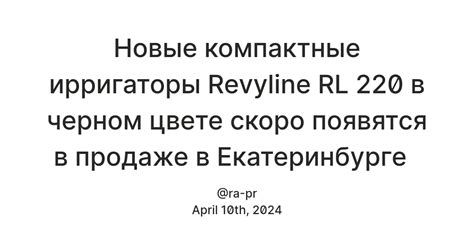 Новые компактные ирригаторы Revyline RL 220 в черном цвете скоро появятся в продаже в Екатеринбурге

@ra-pr
April 10th, 2024